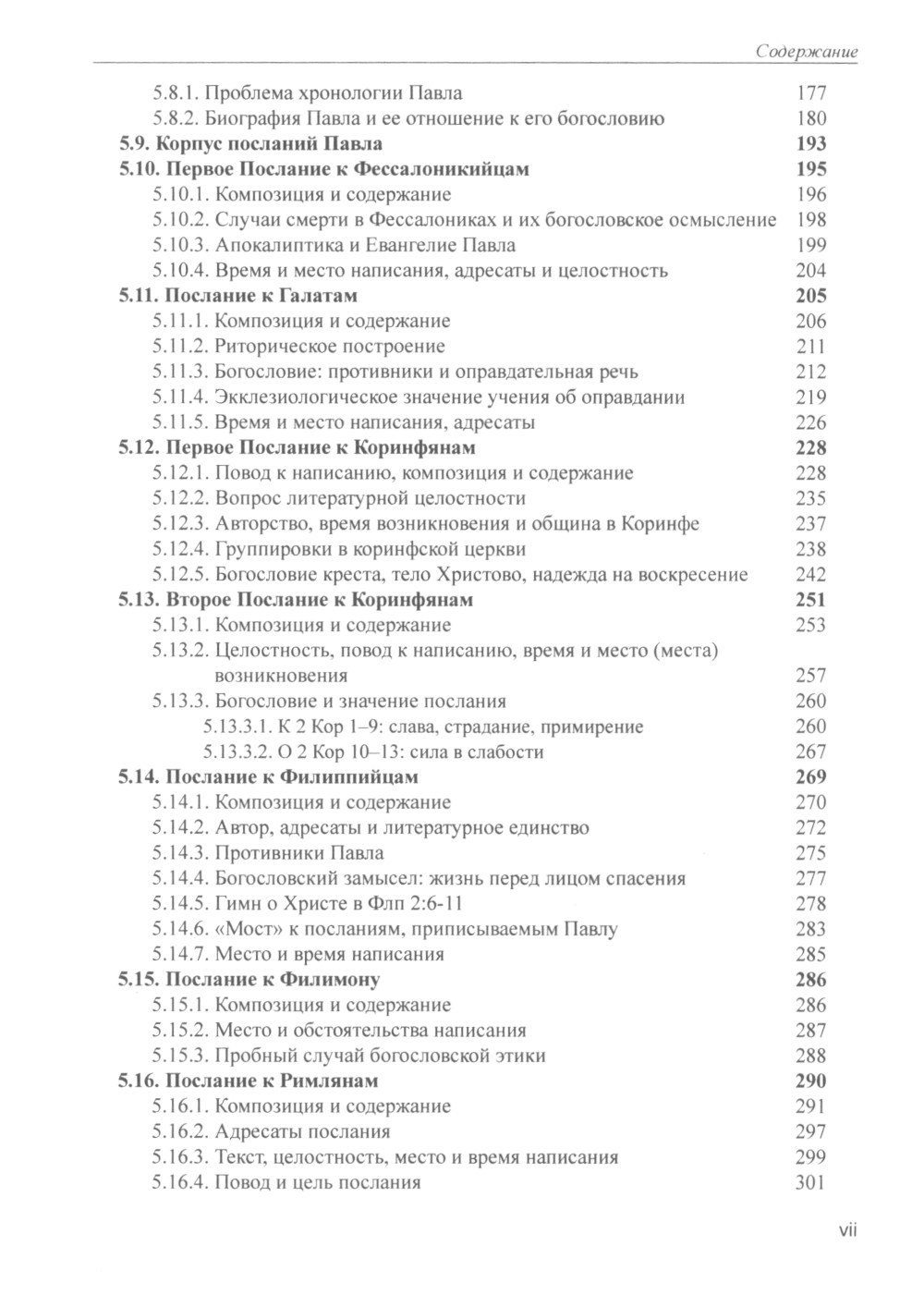 Содержание

5.8.1. Проблема хронологии Павла 177
5.8.2. Биография Павла и ее отношение к его богословию 180
5.9. Корпус посланий Павла 193
5.10. Первое Послание к Фессалоникийцам 195
5.10.1. Композиция и содержание 196
5.10.2. Случаи смерти в Фессалониках и их богословское осмысление 198
5.10.3. Апокалиптика и Евангелие Павла 199
5.10.4. Время и место написания, адресаты и целостность 204
5.11. Послание к Галатам 205
5.11.1. Композиция и содержание 206
5.11.2. Риторическое построение 211
5.11.3. Богословие: противники и оправдательная речь 212
5.11.4. Экклезиологическое значение учения об оправдании 219
5.11.5. Время и место написания, адресаты 226
5.12. Первое Послание к Коринфянам 228
5.12.1. Повод к написанию, композиция и содержание 228
5.12.2. Вопрос литературной целостности 235
5.12.3. Авторство, время возникновения и община в Коринфе 237
5.12.4. Группировки в коринфской церкви 238
5.12.5. Богословие креста, тело Христово, надежда на воскресение 242
5.13. Второе Послание к Коринфянам 251
5.13.1. Композиция и содержание 253
5.13.2. Целостность, повод к написанию, время и место (места) возникновения 257
5.13.3. Богословие и значение послания 260
5.13.3.1. К 2 Кор 1–9: слава, страдание, примирение 260
5.13.3.2. О 2 Кор 10–13: сила в слабости 267
5.14. Послание к Филиппийцам 269
5.14.1. Композиция и содержание 270
5.14.2. Автор, адресаты и литературное единство 272
5.14.3. Противники Павла 275
5.14.4. Богословский замысел: жизнь перед лицом спасения 277
5.14.5. Гимн о Христе в Флп 2:6-11 278
5.14.6. «Мост» к посланиям, приписываемым Павлу 283
5.14.7. Место и время написания 285
5.15. Послание к Филимону 286
5.15.1. Композиция и содержание 286
5.15.2. Место и обстоятельства написания 287
5.15.3. Пробный случай богословской этики 288
5.16. Послание к Римлянам 290
5.16.1. Композиция и содержание 291
5.16.2. Адресаты послания 297
5.16.3. Текст, целостность, место и время написания 299
5.16.4. Повод и цель послания 301

vii